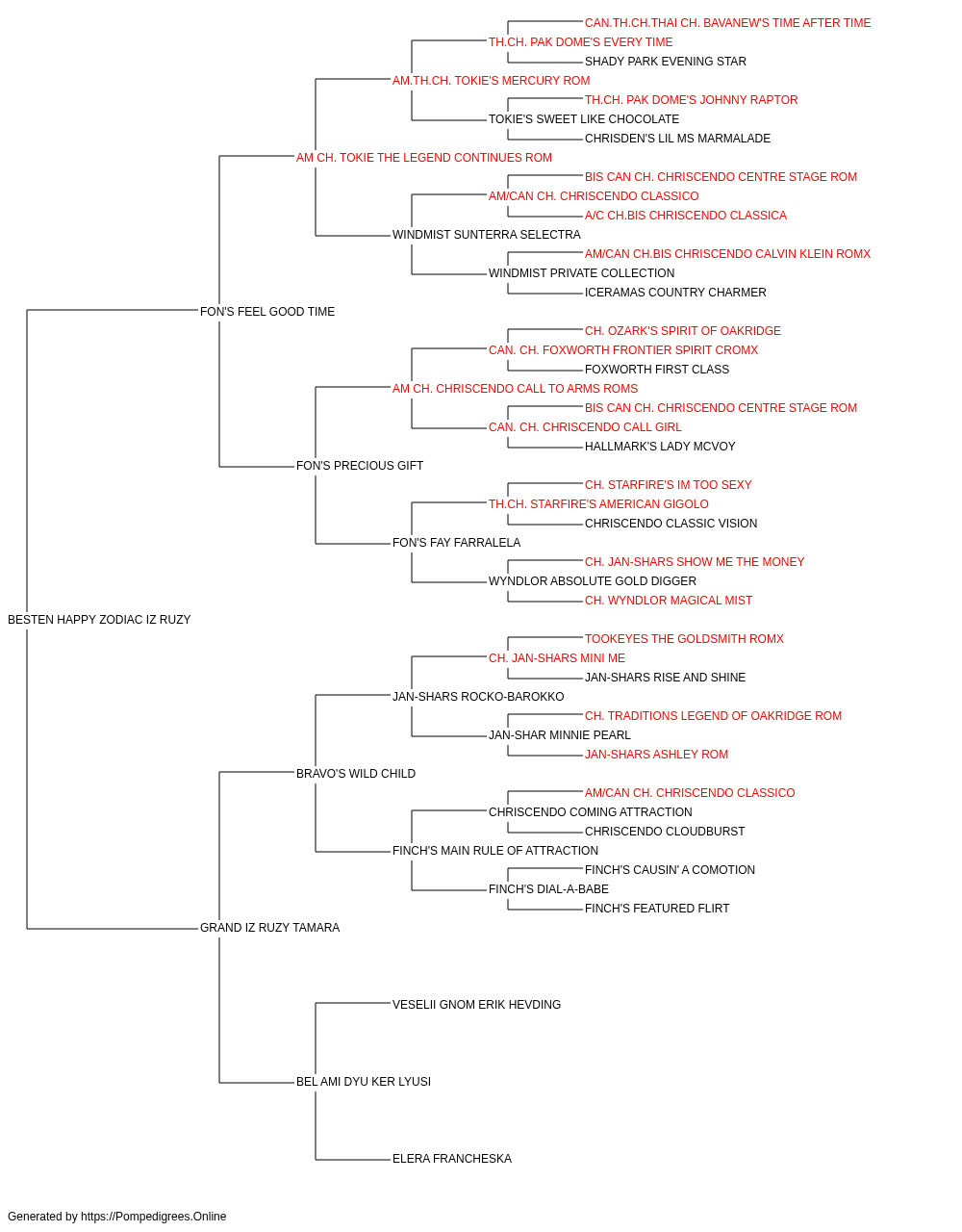 CAN.TH.CH.THAI CH. BAVANEW'S TIME AFTER TIME
TH.CH. PAK DOME'S EVERY TIME
SHADY PARK EVENING STAR
AM.TH.CH. TOKIE'S MERCURY ROM
TH.CH. PAK DOME'S JOHNNY RAPTOR
TOKIE'S SWEET LIKE CHOCOLATE
CHRISDEN'S LIL MS MARMALADE
AM CH. TOKIE THE LEGEND CONTINUES ROM
BIS CAN CH. CHRISCENDO CENTRE STAGE ROM
AM/CAN CH. CHRISCENDO CLASSICO
A/C CH.BIS CHRISCENDO CLASSICA
WINDMIST SUNTERRA SELECTRA
AM/CAN CH.BIS CHRISCENDO CALVIN KLEIN ROMX
WINDMIST PRIVATE COLLECTION
ICERAMAS COUNTRY CHARMER
FON'S FEEL GOOD TIME
CH. OZARK'S SPIRIT OF OAKRIDGE
CAN. CH. FOXWORTH FRONTIER SPIRIT CROMX
FOXWORTH FIRST CLASS
AM CH. CHRISCENDO CALL TO ARMS ROMS
BIS CAN CH. CHRISCENDO CENTRE STAGE ROM
CAN. CH. CHRISCENDO CALL GIRL
HALLMARK'S LADY MCVOY
FON'S PRECIOUS GIFT
CH. STARFIRE'S IM TOO SEXY
TH.CH. STARFIRE'S AMERICAN GIGOLO
CHRISCENDO CLASSIC VISION
FON'S FAY FARRALELA
CH. JAN-SHARS SHOW ME THE MONEY
WYNDLOR ABSOLUTE GOLD DIGGER
CH. WYNDLOR MAGICAL MIST
BESTEN HAPPY ZODIAC IZ RUZY
TOOKEYES THE GOLDSMITH ROMX
CH. JAN-SHARS MINI ME
JAN-SHARS RISE AND SHINE
JAN-SHARS ROCKO-BAROKKO
CH. TRADITIONS LEGEND OF OAKRIDGE ROM
JAN-SHAR MINNIE PEARL
JAN-SHARS ASHLEY ROM
BRAVO'S WILD CHILD
AM/CAN CH. CHRISCENDO CLASSICO
CHRISCENDO COMING ATTRACTION
CHRISCENDO CLOUDBURST
FINCH'S MAIN RULE OF ATTRACTION
FINCH'S CAUSIN' A COMOTION
FINCH'S DIAL-A-BABE
FINCH'S FEATURED FLIRT
GRAND IZ RUZY TAMARA
VESELII GNOM ERIK HEVDING
BEL AMI DYU KER LYUSI
ELERA FRANCHESKA
Generated by https://Pompedigrees.Online